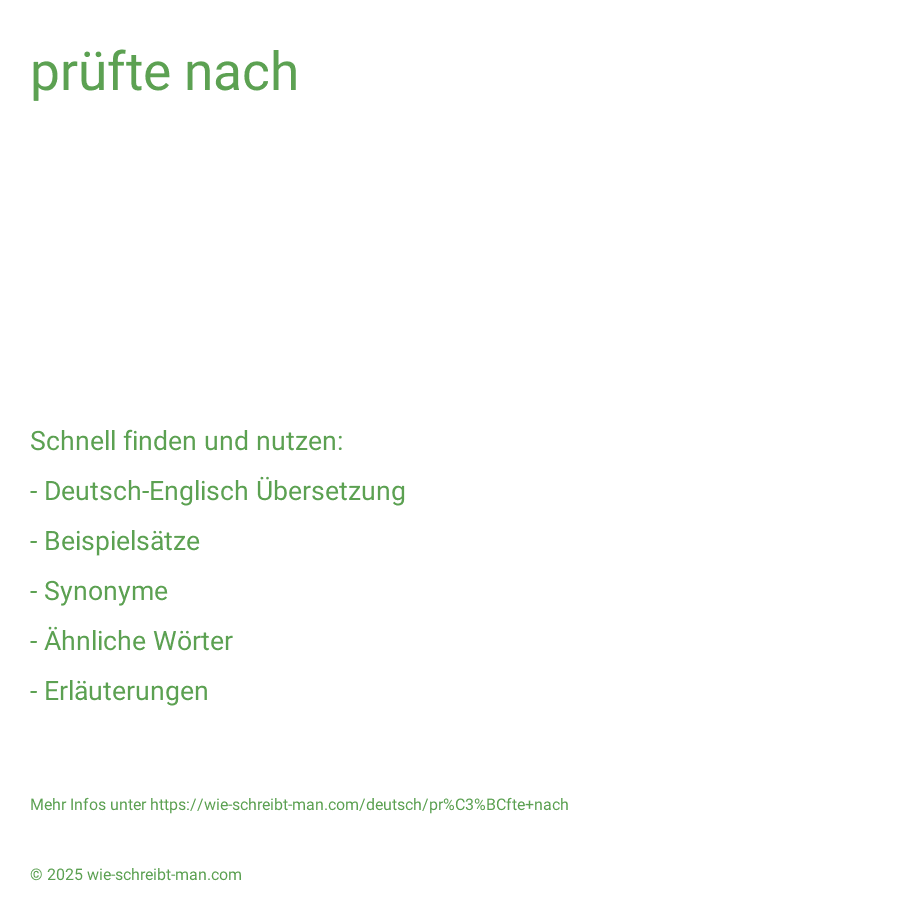 prüfte nach

Schnell finden und nutzen:

- Deutsch-Englisch Übersetzung

- Beispielsätze

- Synonyme

- Ähnliche Wörter

- Erläuterungen

Mehr Infos unter https://wie-schreibt-man.com/deutsch/pr%C3%BCfte+nach

© 2025 wie-schreibt-man.com